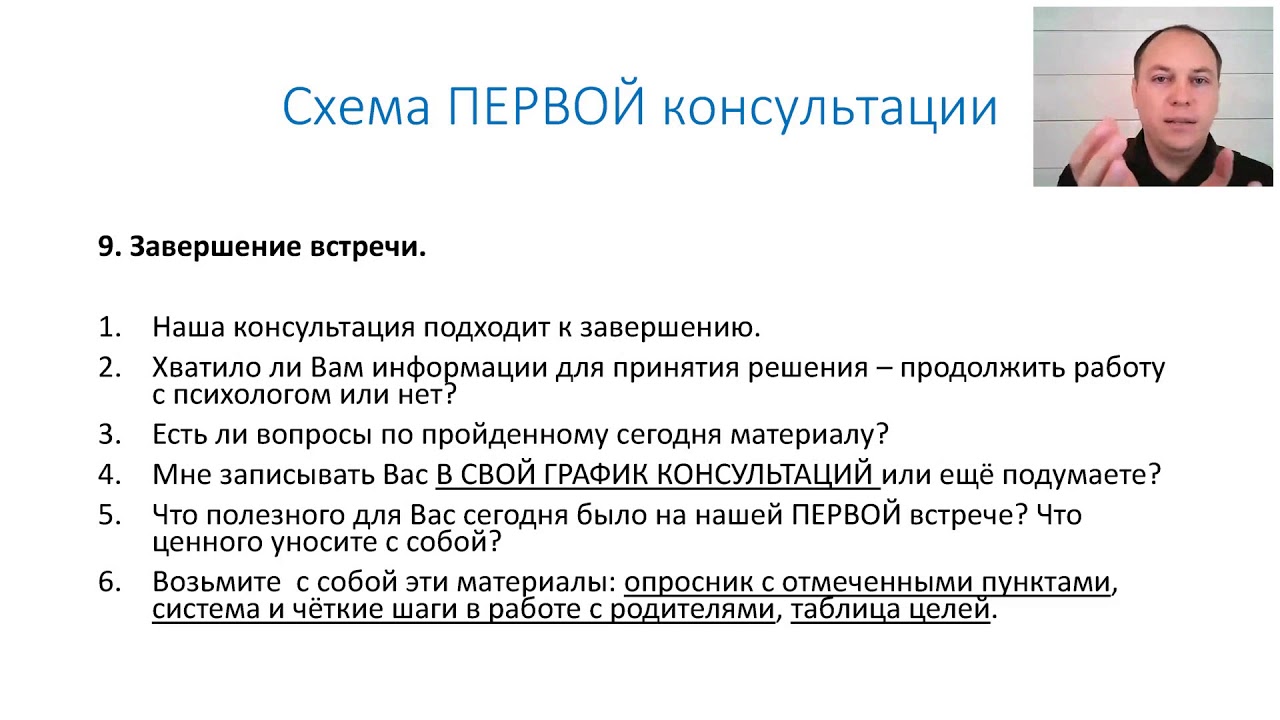 Схема ПЕРВОЙ консультации

9. Завершение встречи.

1. Наша консультация подходит к завершению.
2. Хватило ли Вам информации для принятия решения – продолжить работу с психологом или нет?
3. Есть ли вопросы по пройденному сегодня материалу?
4. Мне записывать Вас В СВОЙ ГРАФИК КОНСУЛЬТАЦИЙ или ещё подумаете?
5. Что полезного для Вас сегодня было на нашей ПЕРВОЙ встрече? Что ценного уносите с собой?
6. Возьмите с собой эти материалы: опросник с отмеченными пунктами, система и чёткие шаги в работе с родителями, таблица целей.